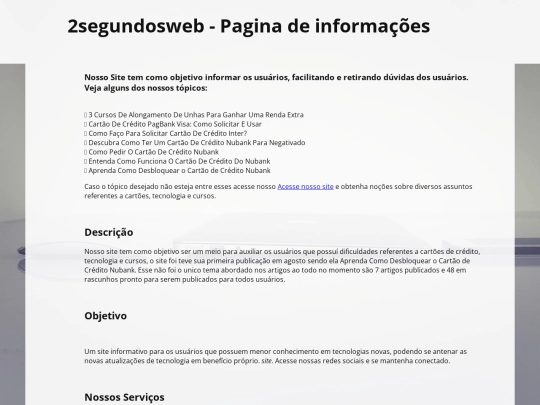 2segundosweb - Pagina de informações

Nosso Site tem como objetivo informar os usuários, facilitando e retirando dúvidas dos usuários. Veja alguns dos nossos tópicos:

 3 Cursos De Alongamento De Unhas Para Ganhar Uma Renda Extra
 Cartão De Crédito PagBank Visa: Como Solicitar E Usar
 Como Faço Para Solicitar Cartão De Crédito Inter?
 Descubra Como Ter Um Cartão De Crédito Nubank Para Negativado
 Como Pedir O Cartão De Crédito Nubank
 Entenda Como Funciona O Cartão De Crédito Do Nubank
 Aprenda Como Desbloquear o Cartão de Crédito Nubank

Caso o tópico desejado não esteja entre esses acesse nosso Acesse nosso site e obtenha noções sobre diversos assuntos referentes a cartões, tecnologia e cursos.

Descrição

Nosso site tem como objetivo ser um meio para auxiliar os usuários que possui dificuldades referentes a cartões de crédito, tecnologia e cursos, o site foi teve sua primeira publicação em agosto sendo ela Aprenda Como Desbloquear o Cartão de Crédito Nubank. Esse não foi o unico tema abordado nos artigos ao todo no momento são 7 artigos publicados e 48 em rascunhos pronto para serem publicados para todos usuários.

Objetivo

Um site informativo para os usuários que possuem menor conhecimento em tecnologias novas, podendo se antenar as novas atualizações de tecnologia em benefício próprio. site. Acesse nossas redes sociais e se mantenha conectado.

Nossos Serviços